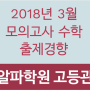 2018년 3월
모의고사 수학
출제경향

알파학원 고등관